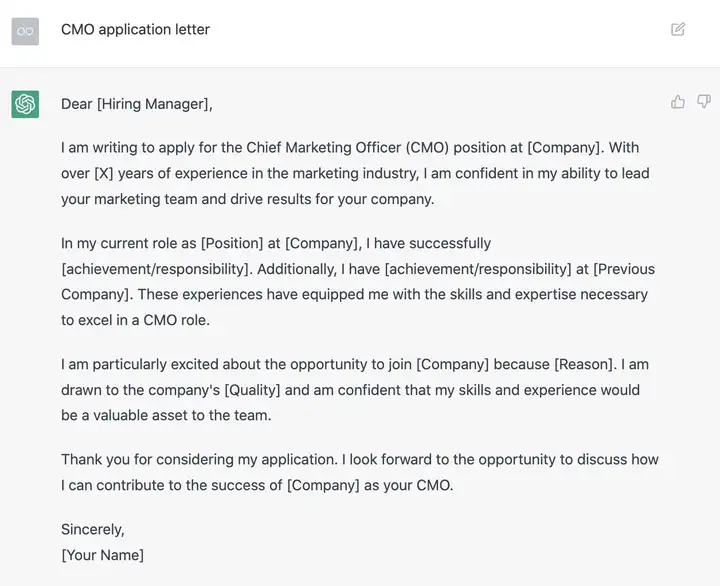 CMO application letter

Dear [Hiring Manager],

I am writing to apply for the Chief Marketing Officer (CMO) position at [Company]. With over [X] years of experience in the marketing industry, I am confident in my ability to lead your marketing team and drive results for your company.

In my current role as [Position] at [Company], I have successfully [achievement/responsibility]. Additionally, I have [achievement/responsibility] at [Previous Company]. These experiences have equipped me with the skills and expertise necessary to excel in a CMO role.

I am particularly excited about the opportunity to join [Company] because [Reason]. I am drawn to the company's [Quality] and am confident that my skills and experience would be a valuable asset to the team.

Thank you for considering my application. I look forward to the opportunity to discuss how I can contribute to the success of [Company] as your CMO.

Sincerely,
[Your Name]